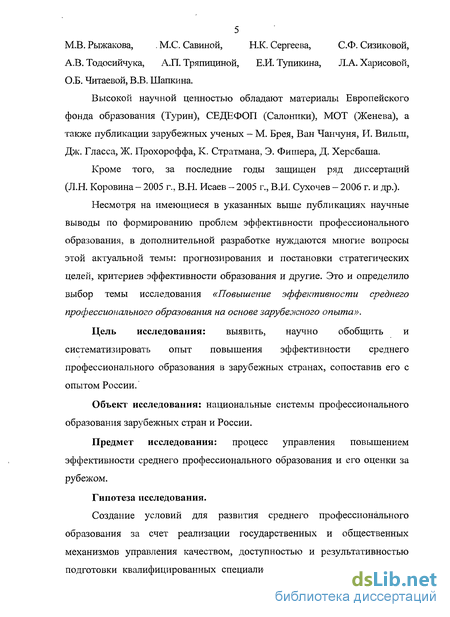 5

М.В. Рыжакова, М.С. Савиной, Н.К. Сергеева, С.Ф. Сизиковой, А.В. Тодосийчука, А.П. Тряпициной, Е.И. Тупикина, Л.А. Харисовой, О.Б. Читаевой, В.В. Шапкина.

Высокой научной ценностью обладают материалы Европейского фонда образования (Турин), СЕДЕФОП (Салоники), МОТ (Женева), а также публикации зарубежных ученых – М. Брея, Ван Чанчуня, И. Вильш, Дж. Гласса, Ж. Прохороффа, К. Стратмана, Э. Фишера, Д. Херсбаша.

Кроме того, за последние годы защищен ряд диссертаций (Л.Н. Коровина – 2005 г., В.Н. Исаев – 2005 г., В.И. Сухочев – 2006 г. и др.).

Несмотря на имеющиеся в указанных выше публикациях научные выводы по формированию проблем эффективности профессионального образования, в дополнительной разработке нуждаются многие вопросы этой актуальной темы: прогнозирования и постановки стратегических целей, критериев эффективности образования и другие. Это и определило выбор темы исследования «Повышение эффективности среднего профессионального образования на основе зарубежного опыта».

Цель исследования: выявить, научно обобщить и систематизировать опыт повышения эффективности среднего профессионального образования в зарубежных странах, сопоставив его с опытом России.

Объект исследования: национальные системы профессионального образования зарубежных стран и России.

Предмет исследования: процесс управления повышением эффективности среднего профессионального образования и его оценки за рубежом.

Гипотеза исследования.

Создание условий для развития среднего профессионального образования за счет реализации государственных и общественных механизмов управления качеством, доступностью и результативностью подготовки квалифицированных специали

dsLib.net
библиотека диссертаций